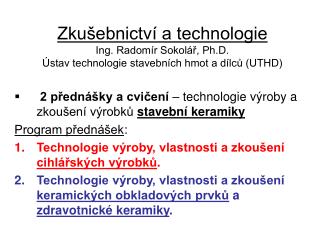 Zkušebnictví a technologie
Ing. Radomír Sokolář, Ph.D.
Ústav technologie stavebních hmot a dílců (UTHD)

▪ 2 přednášky a cvičení – technologie výroby a zkoušení výrobků stavební keramiky

Program přednášek:

1. Technologie výroby, vlastnosti a zkoušeni cihlářských výrobků.
2. Technologie výroby, vlastnosti a zkoušení keramických obkladových prvků a zdravotnické keramiky.